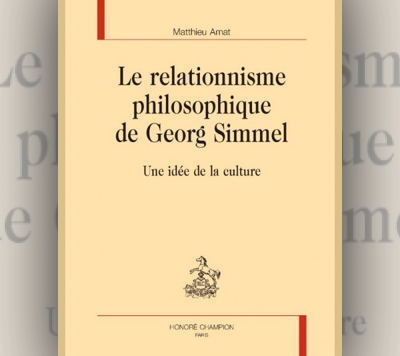 Matthieu Amat

Le relationnisme philosophique de Georg Simmel

Une idée de la culture

HONORÉ CHAMPION
PARIS